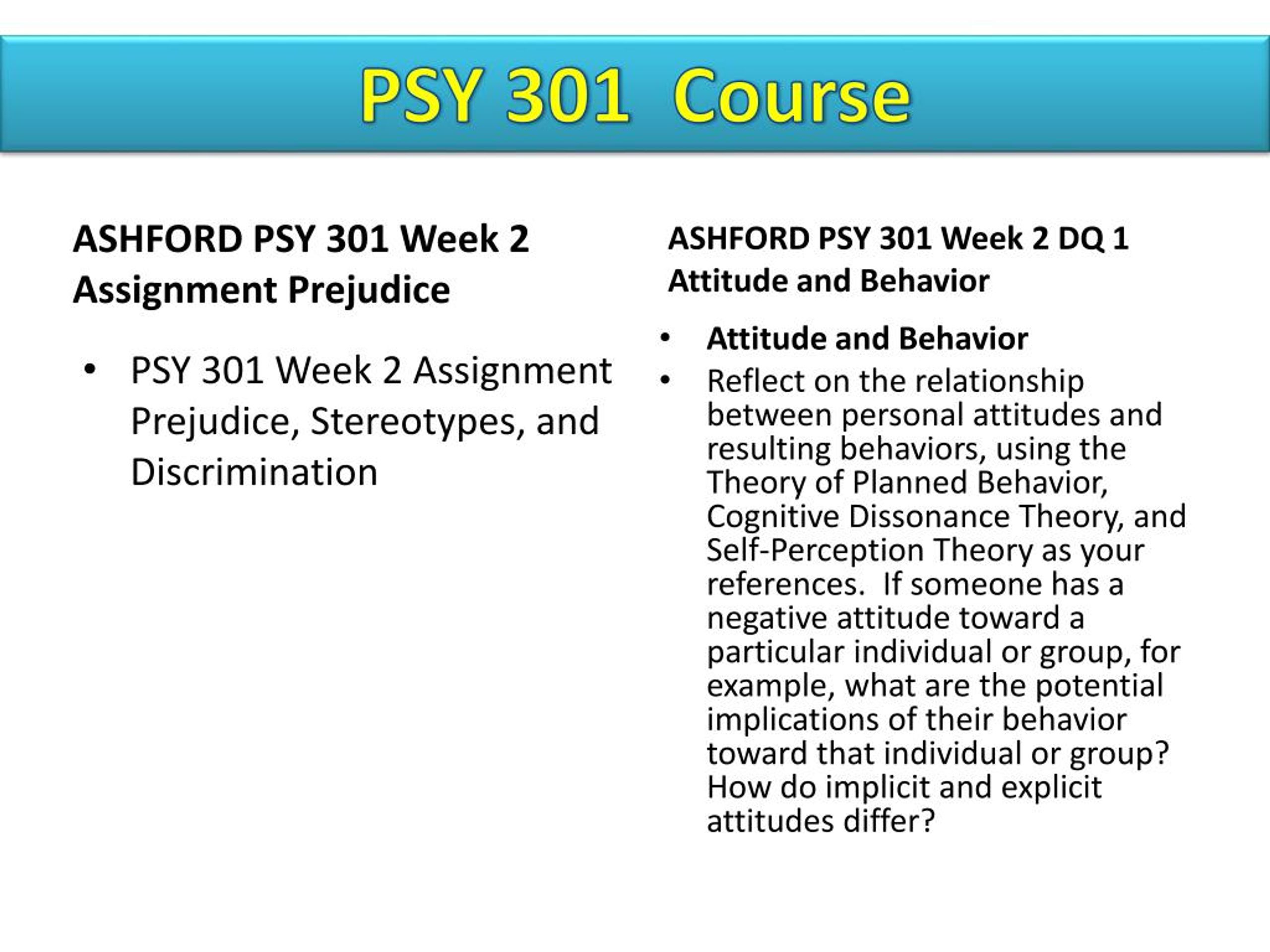 PSY 301 Course

ASHFORD PSY 301 Week 2 Assignment Prejudice

• PSY 301 Week 2 Assignment Prejudice, Stereotypes, and Discrimination

ASHFORD PSY 301 Week 2 DQ 1 Attitude and Behavior

• Attitude and Behavior
• Reflect on the relationship between personal attitudes and resulting behaviors, using the Theory of Planned Behavior, Cognitive Dissonance Theory, and Self-Perception Theory as your references. If someone has a negative attitude toward a particular individual or group, for example, what are the potential implications of their behavior toward that individual or group? How do implicit and explicit attitudes differ?